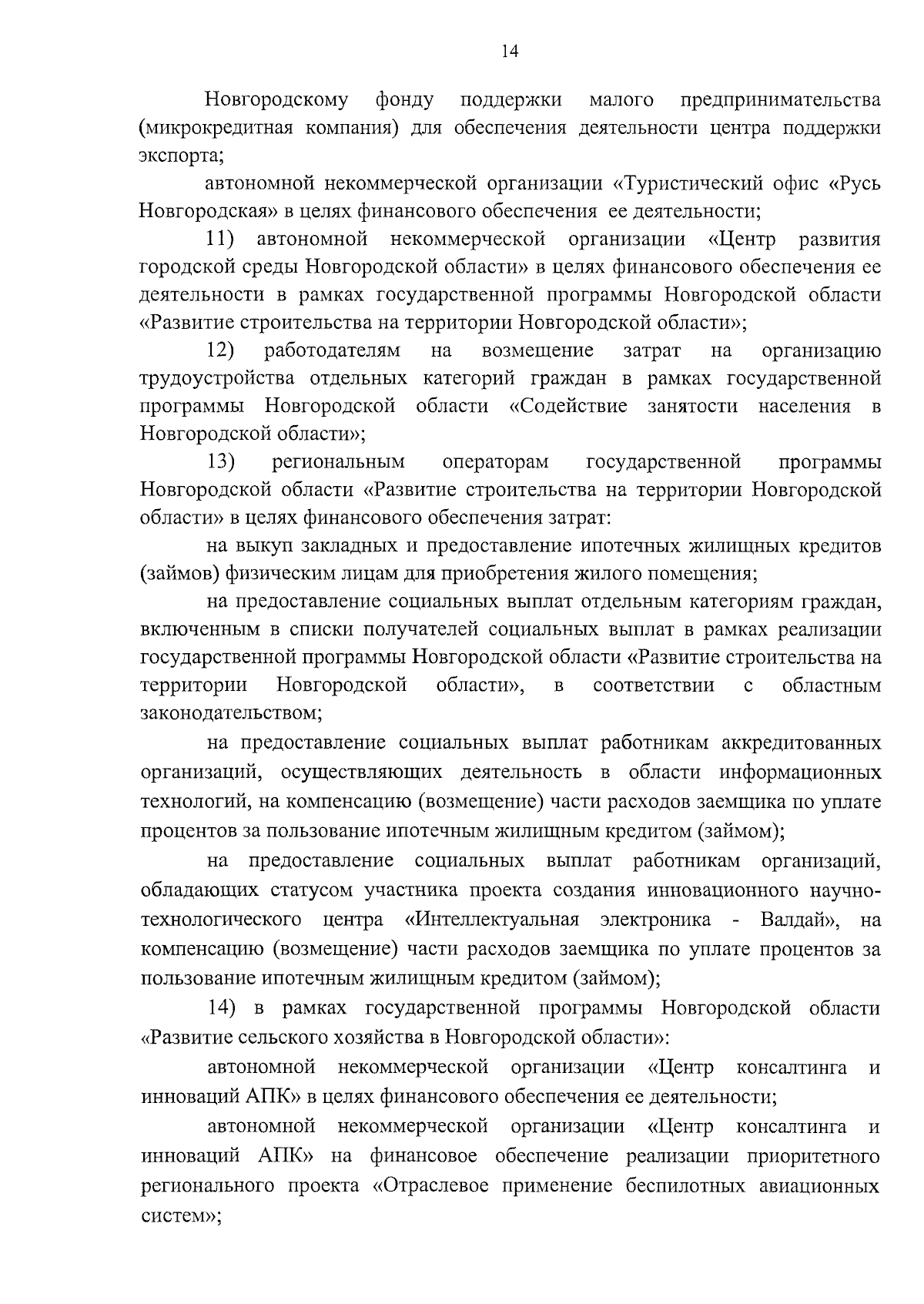 14

Новгородскому фонду поддержки малого предпринимательства (микрокредитная компания) для обеспечения деятельности центра поддержки экспорта;

автономной некоммерческой организации «Туристический офис «Русь Новгородская» в целях финансового обеспечения ее деятельности;

11) автономной некоммерческой организации «Центр развития городской среды Новгородской области» в целях финансового обеспечения ее деятельности в рамках государственной программы Новгородской области «Развитие строительства на территории Новгородской области»;

12) работодателям на возмещение затрат на организацию трудоустройства отдельных категорий граждан в рамках государственной программы Новгородской области «Содействие занятости населения в Новгородской области»;

13) региональным операторам государственной программы Новгородской области «Развитие строительства на территории Новгородской области» в целях финансового обеспечения затрат:

на выкуп закладных и предоставление ипотечных жилищных кредитов (займов) физическим лицам для приобретения жилого помещения;

на предоставление социальных выплат отдельным категориям граждан, включенным в списки получателей социальных выплат в рамках реализации государственной программы Новгородской области «Развитие строительства на территории Новгородской области», в соответствии с областным законодательством;

на предоставление социальных выплат работникам аккредитованных организаций, осуществляющих деятельность в области информационных технологий, на компенсацию (возмещение) части расходов заемщика по уплате процентов за пользование ипотечным жилищным кредитом (займом);

на предоставление социальных выплат работникам организаций, обладающих статусом участника проекта создания инновационного научно-технологического центра «Интеллектуальная электроника - Валдай», на компенсацию (возмещение) части расходов заемщика по уплате процентов за пользование ипотечным жилищным кредитом (займом);

14) в рамках государственной программы Новгородской области «Развитие сельского хозяйства в Новгородской области»:

автономной некоммерческой организации «Центр консалтинга и инноваций АПК» в целях финансового обеспечения ее деятельности;

автономной некоммерческой организации «Центр консалтинга и инноваций АПК» на финансовое обеспечение реализации приоритетного регионального проекта «Отраслевое применение беспилотных авиационных систем»;